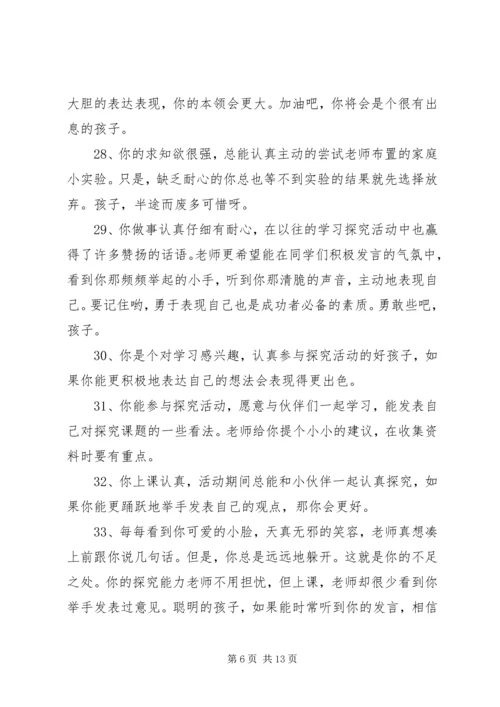 大胆的表达表现，你的本领会更大。加油吧，你将会是个很有出息的孩子。

28、你的求知欲很强，总能认真主动的尝试老师布置的家庭小实验。只是，缺乏耐心的你总也等不到实验的结果就先选择放弃。孩子，半途而废多可惜呀。

29、你做事认真仔细有耐心，在以往的学习探究活动中也赢得了许多赞扬的话语。老师更希望能在同学们积极发言的气氛中，看到你那频频举起的小手，听到你那清脆的声音，主动地表现自己。要记住哟，勇于表现自己也是成功者必备的素质。勇敢些吧，孩子。

30、你是个对学习感兴趣，认真参与探究活动的好孩子，如果你能更积极地表达自己的想法会表现得更出色。

31、你能参与探究活动，愿意与伙伴们一起学习，能发表自己对探究课题的一些看法。老师给你提个小小的建议，在收集资料时要有重点。

32、你上课认真，活动期间总能和小伙伴一起认真探究，如果你能更踊跃地举手发表自己的观点，那你会更好。

33、每每看到你可爱的小脸，天真无邪的笑容，老师真想凑上前跟你说几句话。但是，你总是远远地躲开。这就是你的不足之处。你的探究能力老师不用担忧，但上课，老师却很少看到你举手发表过意见。聪明的孩子，如果能时常听到你的发言，相信

第 6 页 共 13 页